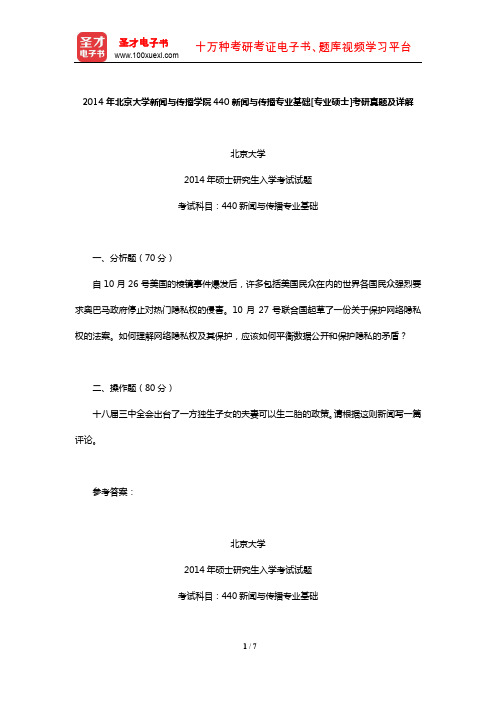 圣才电子书
圣才电子书
www.100xuexi.com
十万种考研考证电子书、题库视频学习平台

2014年北京大学新闻与传播学院440新闻与传播专业基础[专业硕士]考研真题及详解

北京大学

2014年硕士研究生入学考试试题

考试科目：440新闻与传播专业基础

一、分析题（70分）

自10月26号美国的棱镜事件爆发后，许多包括美国民众在内的世界各国民众强烈要求奥巴马政府停止对热门隐私权的侵害。10月27号联合国起草了一份关于保护网络隐私权的法案。如何理解网络隐私权及其保护，应该如何平衡数据公开和保护隐私的矛盾？

二、操作题（80分）

十八届三中全会出台了一方独生子女的夫妻可以生二胎的政策。请根据这则新闻写一篇评论。

参考答案：

北京大学

2014年硕士研究生入学考试试题

考试科目：440新闻与传播专业基础

1 / 7